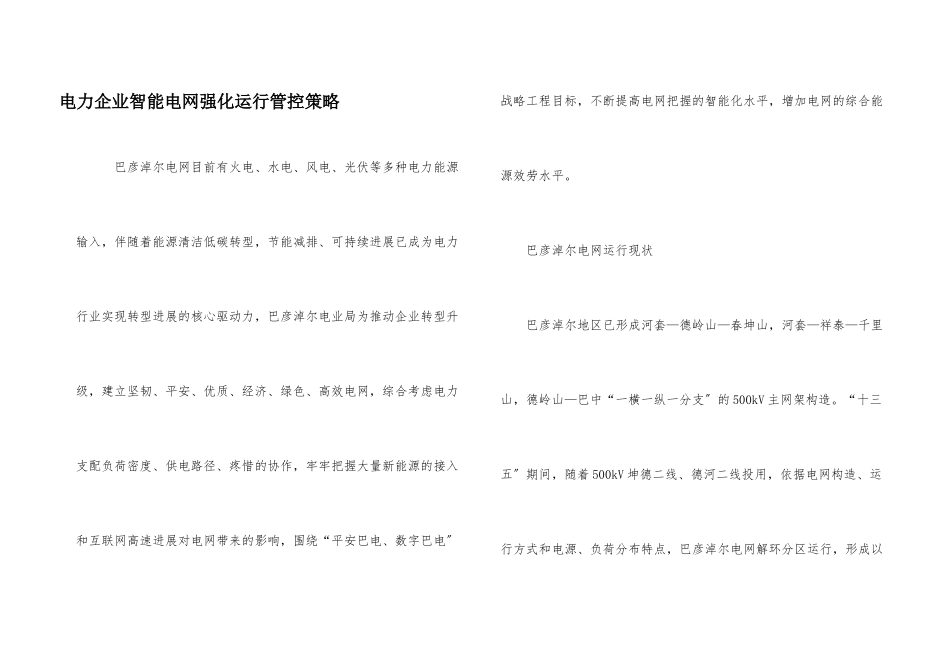 电力企业智能电网强化运行管控策略

巴彦淖尔电网目前有火电、水电、风电、光伏等多种电力能源输入，伴随着能源清洁低碳转型，节能减排、可持续进展已成为电力行业实现转型进展的核心驱动力，巴彦淖尔电业局为推动企业转型升级，建立坚韧、平安、优质、经济、绿色、高效电网，综合考虑电力支配负荷密度、供电路径、疼惜的协作，牢牢把握大量新能源的接入和互联网高速进展对电网带来的影响，围绕“平安巴电、数字巴电”战略工程目标，不断提高电网把握的智能化水平，增加电网的综合能源效劳水平。

巴彦淖尔电网运行现状

巴彦淖尔地区已形成河套—德岭山—春坤山，河套—祥泰—千里山，德岭山—巴中“一横一纵一分支”的500kV主网架构造。“十三五”期间，随着500kV坤德二线、德河二线投用，依据电网构造、运行方式和电源、负荷分布特点，巴彦淖尔电网解环分区运行，形成以